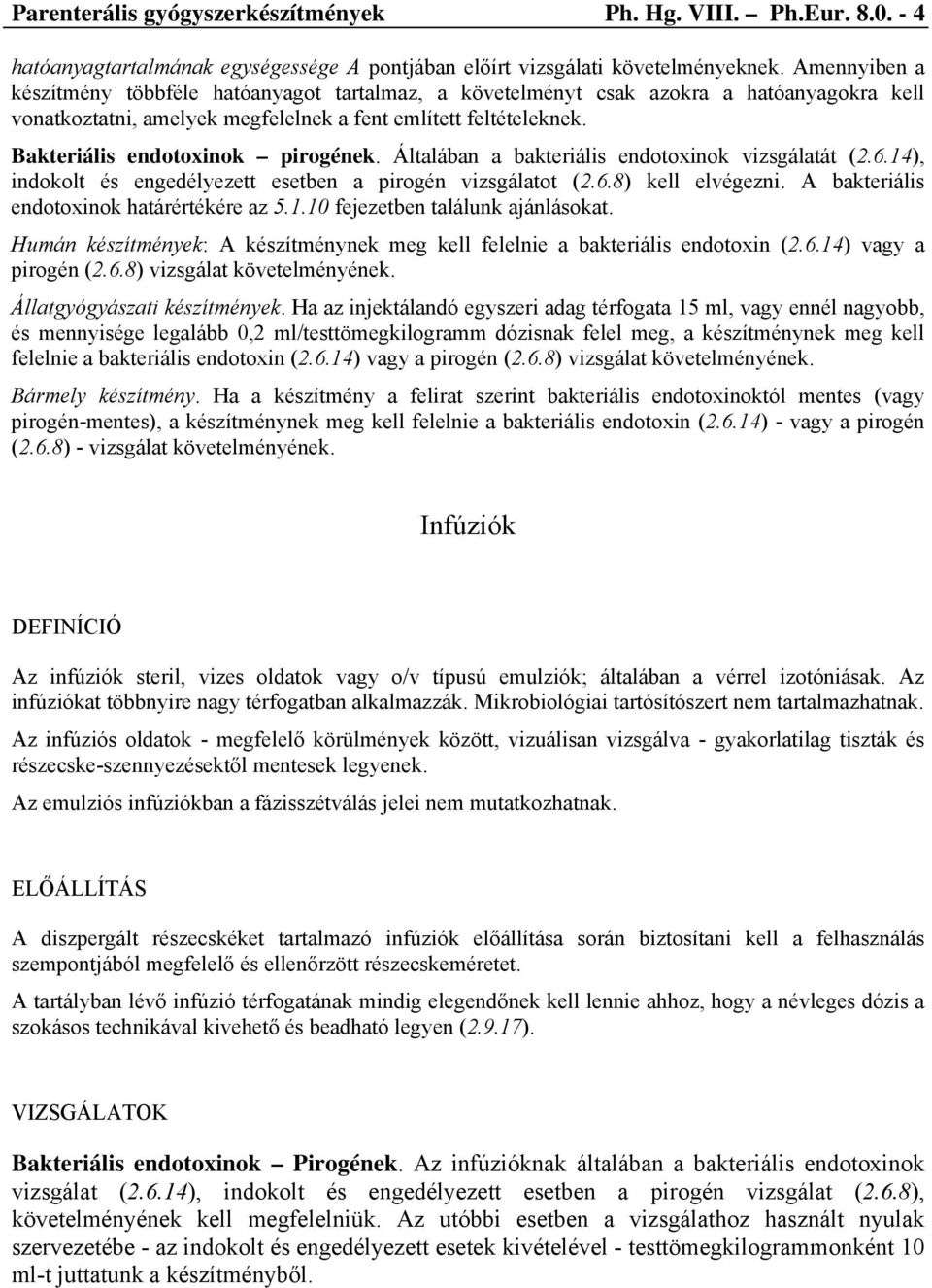 Parenterális gyógyszerkészítmények Ph. Hg. VIII. – Ph.Eur. 8.0. - 4

hatóanyagtartalmának egységessége A pontjában előírt vizsgálati követelményeknek. Amennyiben a készítmény többféle hatóanyagot tartalmaz, a követelményt csak azokra a hatóanyagokra kell vonatkoztatni, amelyek megfelelnek a fent említett feltételeknek.

Bakteriális endotoxinok – pirogének. Általában a bakteriális endotoxinok vizsgálatát (2.6.14), indokolt és engedélyezett esetben a pirogén vizsgálatot (2.6.8) kell elvégezni. A bakteriális endotoxinok határértékére az 5.1.10 fejezetben találunk ajánlásokat.

Humán készítmények: A készítménynek meg kell felelnie a bakteriális endotoxin (2.6.14) vagy a pirogén (2.6.8) vizsgálat követelményének.

Állatgyógyászati készítmények. Ha az injektálandó egyszeri adag térfogata 15 ml, vagy ennél nagyobb, és mennyisége legalább 0,2 ml/testtömegkilogramm dózisnak felel meg, a készítménynek meg kell felelnie a bakteriális endotoxin (2.6.14) vagy a pirogén (2.6.8) vizsgálat követelményének.

Bármely készítmény. Ha a készítmény a felirat szerint bakteriális endotoxinoktól mentes (vagy pirogén-mentes), a készítménynek meg kell felelnie a bakteriális endotoxin (2.6.14) - vagy a pirogén (2.6.8) - vizsgálat követelményének.

Infúziók

DEFINÍCIÓ

Az infúziók steril, vizes oldatok vagy o/v típusú emulziók; általában a vérrel izotóniásak. Az infúziókat többnyire nagy térfogatban alkalmazzák. Mikrobiológiai tartósítószert nem tartalmazhatnak.

Az infúziós oldatok - megfelelő körülmények között, vizuálisan vizsgálva - gyakorlatilag tiszták és részecske-szennyezésektől mentesek legyenek.

Az emulziós infúziókban a fázisszétválás jelei nem mutatkozhatnak.

ELŐÁLLÍTÁS

A diszpergált részecskéket tartalmazó infúziók előállítása során biztosítani kell a felhasználás szempontjából megfelelő és ellenőrzött részecskeméretet.

A tartályban lévő infúzió térfogatának mindig elegendőnek kell lennie ahhoz, hogy a névleges dózis a szokásos technikával kivehető és beadható legyen (2.9.17).

VIZSGÁLATOK

Bakteriális endotoxinok – Pirogének. Az infúzióknak általában a bakteriális endotoxinok vizsgálat (2.6.14), indokolt és engedélyezett esetben a pirogén vizsgálat (2.6.8), követelményének kell megfelelniük. Az utóbbi esetben a vizsgálathoz használt nyulak szervezetébe - az indokolt és engedélyezett esetek kivételével - testtömegkilogrammonként 10 ml-t juttatunk a készítményből.